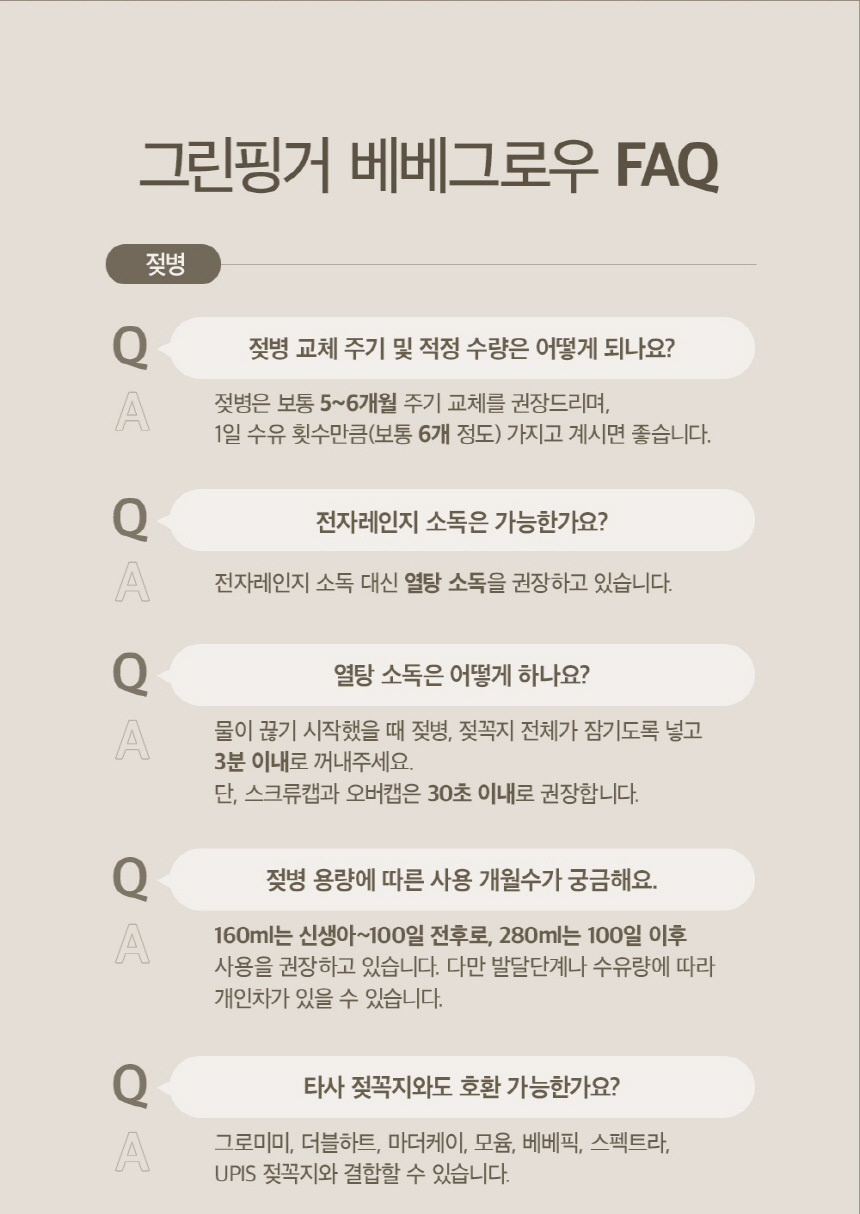 그린핑거 베베그로우 FAQ

젖병

Q
젖병 교체 주기 및 적정 수량은 어떻게 되나요?

A
젖병은 보통 5~6개월 주기 교체를 권장드리며,
1일 수유 횟수만큼(보통 6개 정도) 가지고 계시면 좋습니다.

Q
전자레인지 소독은 가능한가요?

A
전자레인지 소독 대신 열탕 소독을 권장하고 있습니다.

Q
열탕 소독은 어떻게 하나요?

A
물이 끓기 시작했을 때 젖병, 젖꼭지 전체가 잠기도록 넣고
3분 이내로 꺼내주세요.
단, 스크류캡과 오버캡은 30초 이내로 권장합니다.

Q
젖병 용량에 따른 사용 개월수가 궁금해요.

A
160ml는 신생아~100일 전후로, 280ml는 100일 이후
사용을 권장하고 있습니다. 다만 발달단계나 수유량에 따라
개인차가 있을 수 있습니다.

Q
타사 젖꼭지와도 호환 가능한가요?

A
그로미미, 더블하트, 마더케이, 모윰, 베베픽, 스펙트라,
UPIS 젖꼭지와 결합할 수 있습니다.